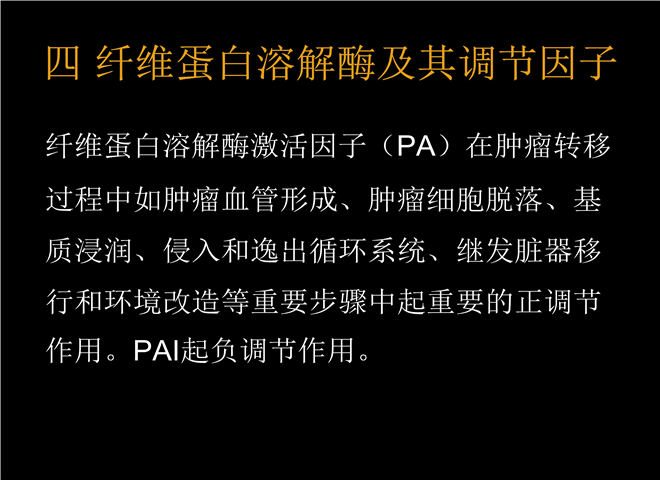 四 纤维蛋白溶解酶及其调节因子

纤维蛋白溶解酶激活因子（PA）在肿瘤转移过程中如肿瘤血管形成、肿瘤细胞脱落、基质浸润、侵入和逸出循环系统、继发脏器移行和环境改造等重要步骤中起重要的正调节作用。PAI起负调节作用。